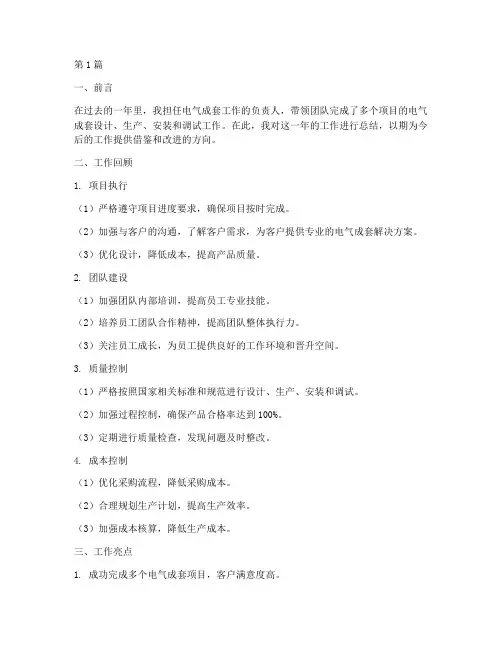 第 1 篇

一、前言

在过去的一年里，我担任电气成套工作的负责人，带领团队完成了多个项目的电气成套设计、生产、安装和调试工作。在此，我对这一年的工作进行总结，以期为今后的工作提供借鉴和改进的方向。

二、工作回顾

1. 项目执行

（1）严格遵守项目进度要求，确保项目按时完成。

（2）加强与客户的沟通，了解客户需求，为客户提供专业的电气成套解决方案。

（3）优化设计，降低成本，提高产品质量。

2. 团队建设

（1）加强团队内部培训，提高员工专业技能。

（2）培养员工团队合作精神，提高团队整体执行力。

（3）关注员工成长，为员工提供良好的工作环境和晋升空间。

3. 质量控制

（1）严格按照国家相关标准和规范进行设计、生产、安装和调试。

（2）加强过程控制，确保产品合格率达到 100%。

（3）定期进行质量检查，发现问题及时整改。

4. 成本控制

（1）优化采购流程，降低采购成本。

（2）合理规划生产计划，提高生产效率。

（3）加强成本核算，降低生产成本。

三、工作亮点

1. 成功完成多个电气成套项目，客户满意度高。